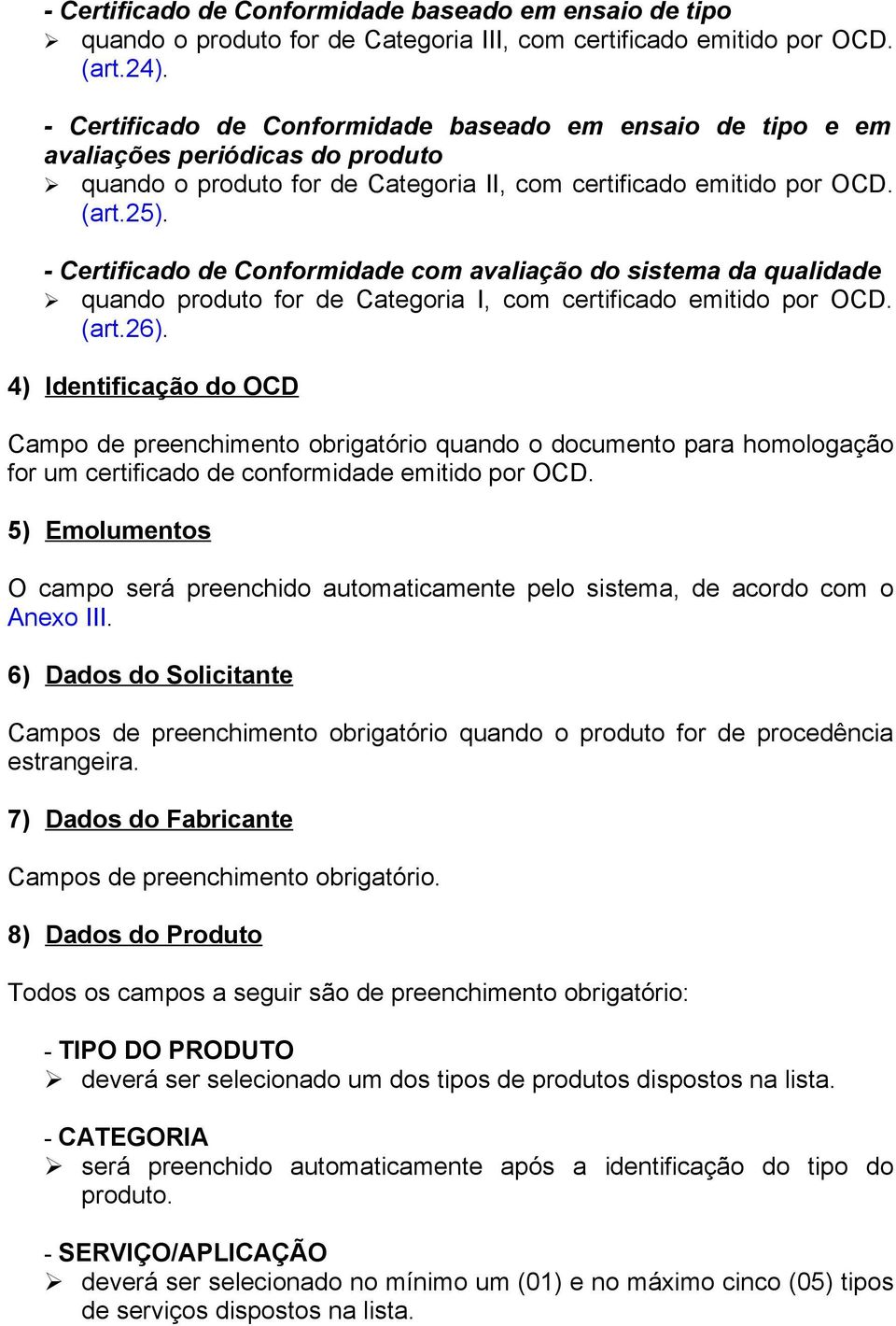 - Certificado de Conformidade baseado em ensaio de tipo
➢ quando o produto for de Categoria III, com certificado emitido por OCD. (art.24).

- Certificado de Conformidade baseado em ensaio de tipo e em avaliações periódicas do produto
➢ quando o produto for de Categoria II, com certificado emitido por OCD. (art.25).

- Certificado de Conformidade com avaliação do sistema da qualidade
➢ quando produto for de Categoria I, com certificado emitido por OCD. (art.26).

4) Identificação do OCD

Campo de preenchimento obrigatório quando o documento para homologação for um certificado de conformidade emitido por OCD.

5) Emolumentos

O campo será preenchido automaticamente pelo sistema, de acordo com o Anexo III.

6) Dados do Solicitante

Campos de preenchimento obrigatório quando o produto for de procedência estrangeira.

7) Dados do Fabricante

Campos de preenchimento obrigatório.

8) Dados do Produto

Todos os campos a seguir são de preenchimento obrigatório:

- TIPO DO PRODUTO
➢ deverá ser selecionado um dos tipos de produtos dispostos na lista.

- CATEGORIA
➢ será preenchido automaticamente após a identificação do tipo do produto.

- SERVIÇO/APLICAÇÃO
➢ deverá ser selecionado no mínimo um (01) e no máximo cinco (05) tipos de serviços dispostos na lista.